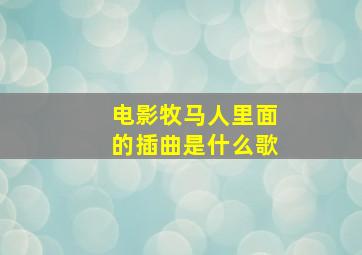 电影牧马人里面的插曲是什么歌